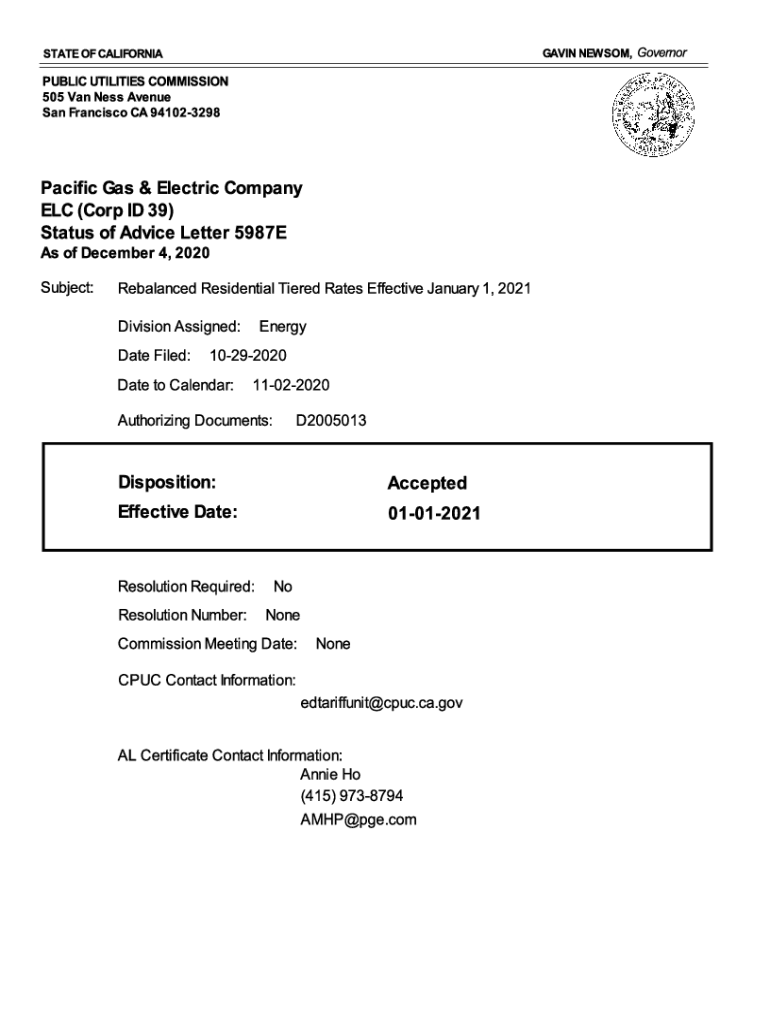 STATE OF CALIFORNIA

GAVIN NEWSOM, Governor

PUBLIC UTILITIES COMMISSION
505 Van Ness Avenue
San Francisco CA 94102-3298

Pacific Gas & Electric Company
ELC (Corp ID 39)
Status of Advice Letter 5987E
As of December 4, 2020

Subject: Rebalanced Residential Tiered Rates Effective January 1, 2021

Division Assigned: Energy

Date Filed: 10-29-2020

Date to Calendar: 11-02-2020

Authorizing Documents: D2005013

Disposition: Accepted
Effective Date: 01-01-2021

Resolution Required: No

Resolution Number: None

Commission Meeting Date: None

CPUC Contact Information:
edtariffunit@cpuc.ca.gov

AL Certificate Contact Information:
Annie Ho
(415) 973-8794
AMHP@pge.com